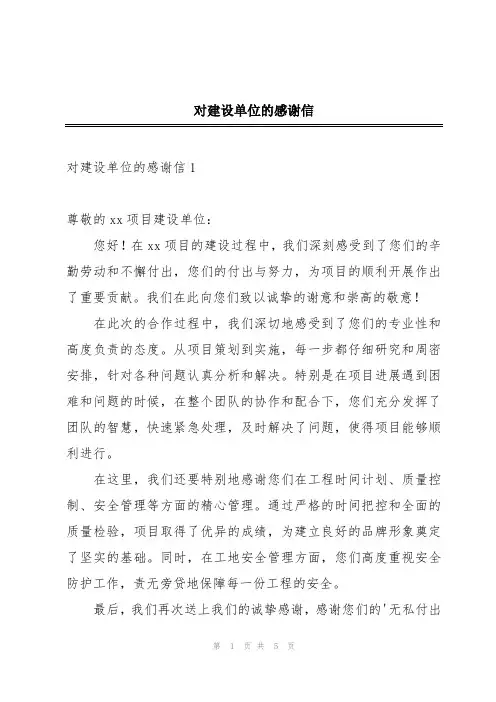 对建设单位的感谢信

对建设单位的感谢信 1

尊敬的 xx 项目建设单位：

您好！在 xx 项目的建设过程中，我们深刻感受到了您们的辛勤劳动和不懈付出，您们的付出与努力，为项目的顺利开展作出了重要贡献。我们在此向您们致以诚挚的谢意和崇高的敬意！

在此次的合作过程中，我们深切地感受到了您们的专业性和高度负责的态度。从项目策划到实施，每一步都仔细研究和周密安排，针对各种问题认真分析和解决。特别是在项目进展遇到困难和问题的时候，在整个团队的协作和配合下，您们充分发挥了团队的智慧，快速紧急处理，及时解决了问题，使得项目能够顺利进行。

在这里，我们还要特别地感谢您们在工程时间计划、质量控制、安全管理等方面的精心管理。通过严格的时间把控和全面的质量检验，项目取得了优异的成绩，为建立良好的品牌形象奠定了坚实的基础。同时，在工地安全管理方面，您们高度重视安全防护工作，责无旁贷地保障每一份工程的安全。

最后，我们再次送上我们的诚挚感谢，感谢您们的'无私付出

第 1 页 共 5 页